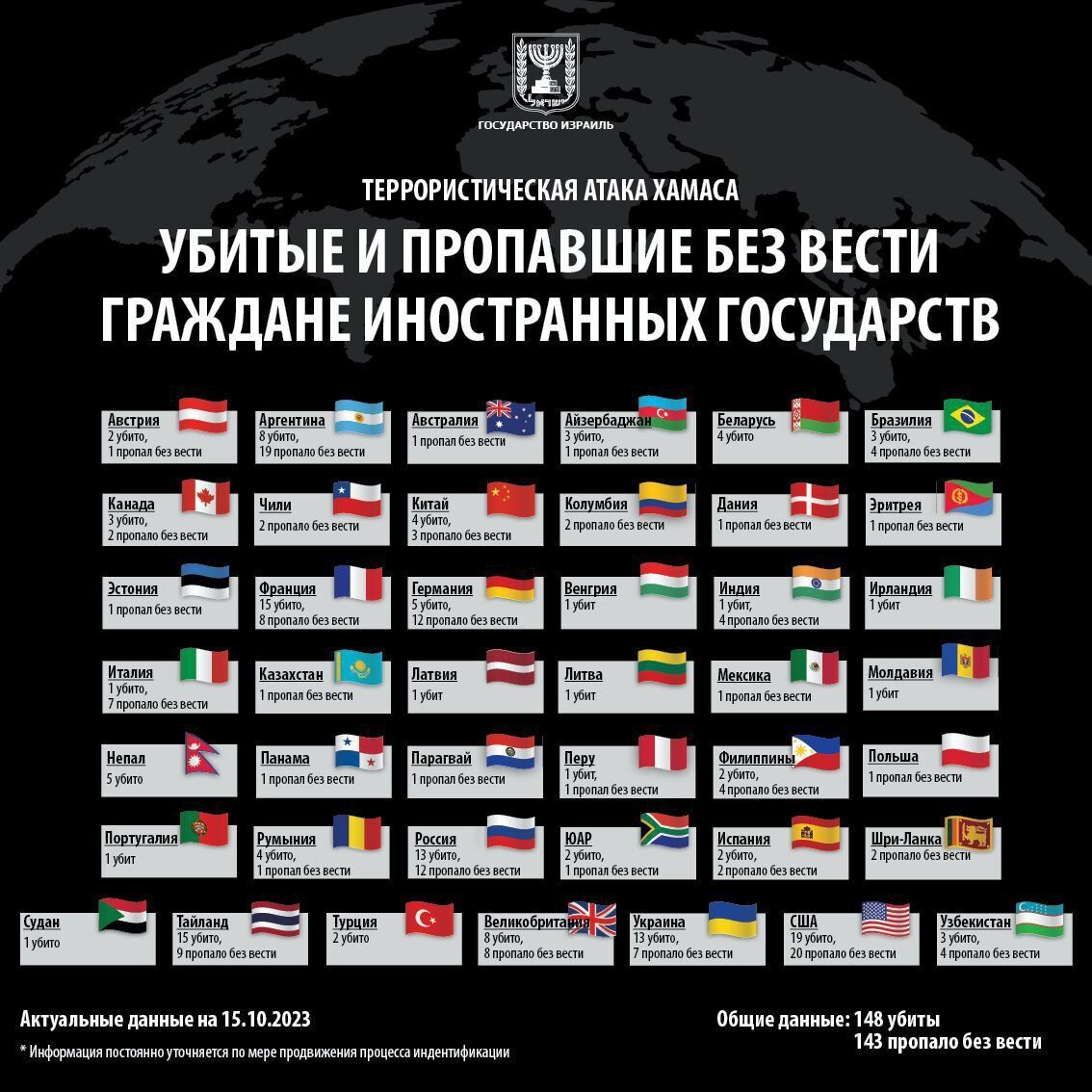 ישראל
ГОСУДАРСТВО ИЗРАИЛЬ

ТЕРРОРИСТИЧЕСКАЯ АТАКА ХАМАСА

УБИТЫЕ И ПРОПАВШИЕ БЕЗ ВЕСТИ ГРАЖДАНЕ ИНОСТРАННЫХ ГОСУДАРСТВ

Австрия
2 убито,
1 пропал без вести

Аргентина
8 убито,
19 пропало без вести

Австралия
1 пропал без вести

Айзербаджан
3 убито,
1 пропал без вести

Беларусь
4 убито

Бразилия
3 убито,
4 пропало без вести

Канада
3 убито,
2 пропало без вести

Чили
2 пропало без вести

Китай
4 убито,
3 пропало без вести

Колумбия
2 пропало без вести

Дания
1 пропал без вести

Эритрея
1 пропал без вести

Эстония
1 пропал без вести

Франция
15 убито,
8 пропало без вести

Германия
5 убито,
12 пропало без вести

Венгрия
1 убит

Индия
1 убит,
4 пропало без вести

Ирландия
1 убит

Италия
1 убито,
7 пропало без вести

Казахстан
1 пропал без вести

Латвия
1 убит

Литва
1 убит

Мексика
1 пропал без вести

Молдавия
1 убит

Непал
5 убито

Панама
1 пропал без вести

Парагвай
1 пропал без вести

Перу
1 убит,
1 пропал без вести

Филиппины
2 убито,
4 пропало без вести

Польша
1 пропал без вести

Португалия
1 убит

Румыния
4 убито,
1 пропал без вести

Россия
13 убито,
12 пропало без вести

ЮАР
2 убито,
1 пропал без вести

Испания
2 убито,
2 пропало без вести

Шри-Ланка
2 пропало без вести

Судан
1 убито

Тайланд
15 убито,
9 пропало без вести

Турция
2 убито

Великобритания
8 убито,
8 пропало без вести

Украина
13 убито,
7 пропало без вести

США
19 убито,
20 пропало без вести

Узбекистан
3 убито,
4 пропало без вести

Актуальные данные на 15.10.2023

* Информация постоянно уточняется по мере продвижения процесса индентификации

Общие данные: 148 убиты
143 пропало без вести